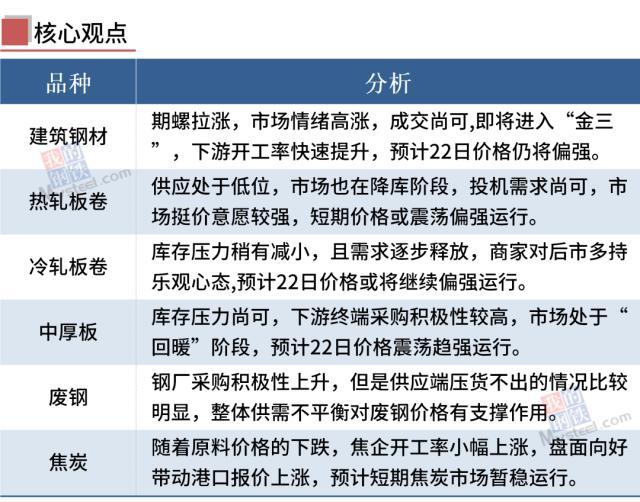 核心观点

| 品种 | 分析 |
|---|---|
| 建筑钢材 | 期螺拉涨，市场情绪高涨，成交尚可,即将进入“金三”，下游开工率快速提升，预计22日价格仍将偏强。 |
| 热轧板卷 | 供应处于低位，市场也在降库阶段，投机需求尚可，市场挺价意愿较强，短期价格或震荡偏强运行。 |
| 冷轧板卷 | 库存压力稍有减小，且需求逐步释放，商家对后市多持乐观心态,预计22日价格或将继续偏强运行。 |
| 中厚板 | 库存压力尚可，下游终端采购积极性较高，市场处于“回暖”阶段，预计22日价格震荡趋强运行。 |
| 废钢 | 钢厂采购积极性上升，但是供应端压货不出的情况比较明显，整体供需不平衡对废钢价格有支撑作用。 |
| 焦炭 | 随着原料价格的下跌，焦企开工率小幅上涨，盘面向好带动港口报价上涨，预计短期焦炭市场暂稳运行。 |

我的钢铁 Mysteel.com
我的钢铁 Mysteel.com